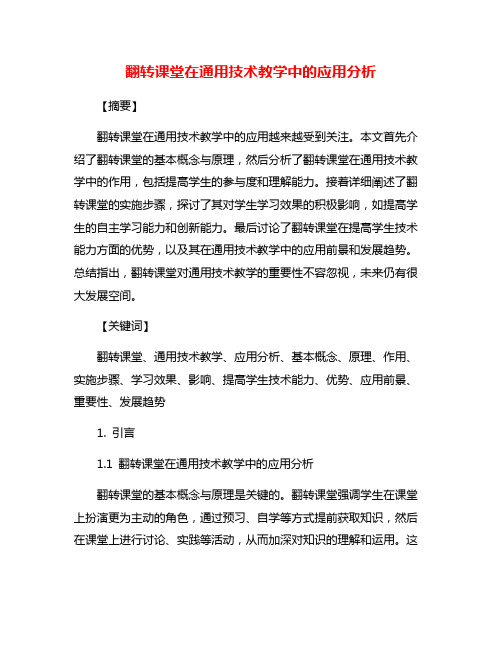 翻转课堂在通用技术教学中的应用分析

【摘要】

翻转课堂在通用技术教学中的应用越来越受到关注。本文首先介绍了翻转课堂的基本概念与原理，然后分析了翻转课堂在通用技术教学中的作用，包括提高学生的参与度和理解能力。接着详细阐述了翻转课堂的实施步骤，探讨了其对学生学习效果的积极影响，如提高学生的自主学习能力和创新能力。最后讨论了翻转课堂在提高学生技术能力方面的优势，以及其在通用技术教学中的应用前景和发展趋势。总结指出，翻转课堂对通用技术教学的重要性不容忽视，未来仍有很大发展空间。

【关键词】

翻转课堂、通用技术教学、应用分析、基本概念、原理、作用、实施步骤、学习效果、影响、提高学生技术能力、优势、应用前景、重要性、发展趋势

1. 引言

1.1 翻转课堂在通用技术教学中的应用分析

翻转课堂的基本概念与原理是关键的。翻转课堂强调学生在课堂上扮演更为主动的角色，通过预习、自学等方式提前获取知识，然后在课堂上进行讨论、实践等活动，从而加深对知识的理解和运用。这